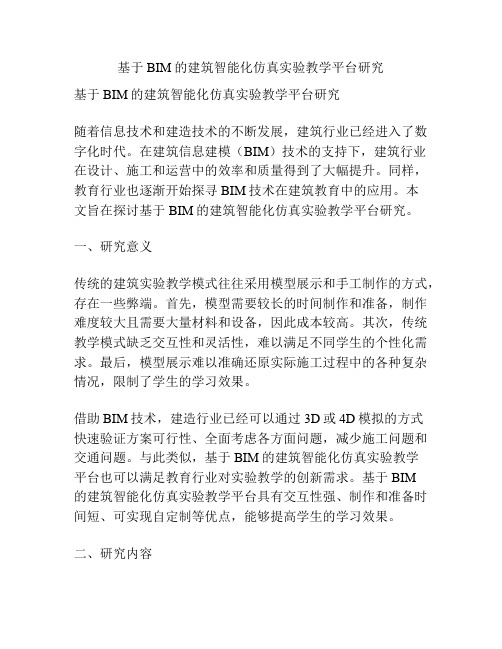 基于 BIM 的建筑智能化仿真实验教学平台研究

基于 BIM 的建筑智能化仿真实验教学平台研究

随着信息技术和建造技术的不断发展，建筑行业已经进入了数字化时代。在建筑信息建模（BIM）技术的支持下，建筑行业在设计、施工和运营中的效率和质量得到了大幅提升。同样，教育行业也逐渐开始探寻 BIM 技术在建筑教育中的应用。本文旨在探讨基于 BIM 的建筑智能化仿真实验教学平台研究。

一、研究意义

传统的建筑实验教学模式往往采用模型展示和手工制作的方式，存在一些弊端。首先，模型需要较长的时间制作和准备，制作难度较大且需要大量材料和设备，因此成本较高。其次，传统教学模式缺乏交互性和灵活性，难以满足不同学生的个性化需求。最后，模型展示难以准确还原实际施工过程中的各种复杂情况，限制了学生的学习效果。

借助 BIM 技术，建造行业已经可以通过 3D 或 4D 模拟的方式快速验证方案可行性、全面考虑各方面问题，减少施工问题和交通问题。与此类似，基于 BIM 的建筑智能化仿真实验教学平台也可以满足教育行业对实验教学的创新需求。基于 BIM 的建筑智能化仿真实验教学平台具有交互性强、制作和准备时间短、可实现自定制等优点，能够提高学生的学习效果。

二、研究内容